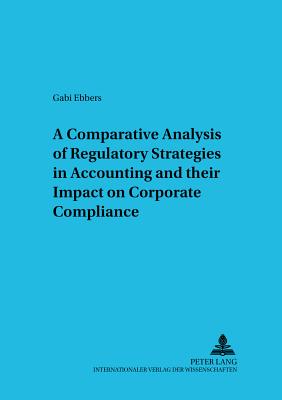 Gabi Ebbers

A Comparative Analysis of Regulatory Strategies in Accounting and their Impact on Corporate Compliance

PETER LANG
INTERNATIONALER VERLAG DER WISSENSCHAFTEN